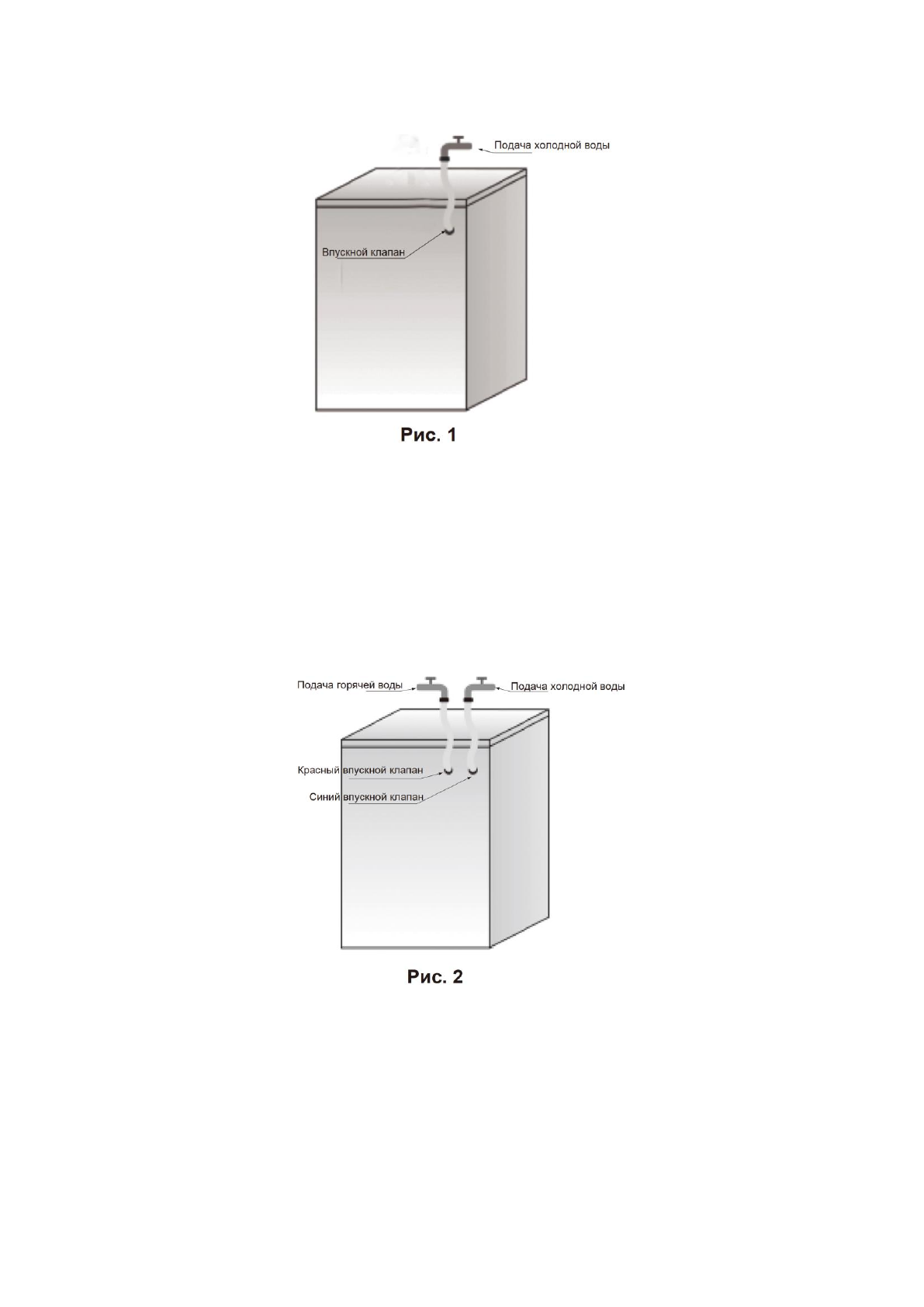 Подача холодной воды

Впускной клапан

Рис. 1

Подача горячей воды

Подача холодной воды

Красный впускной клапан

Синий впускной клапан

Рис. 2